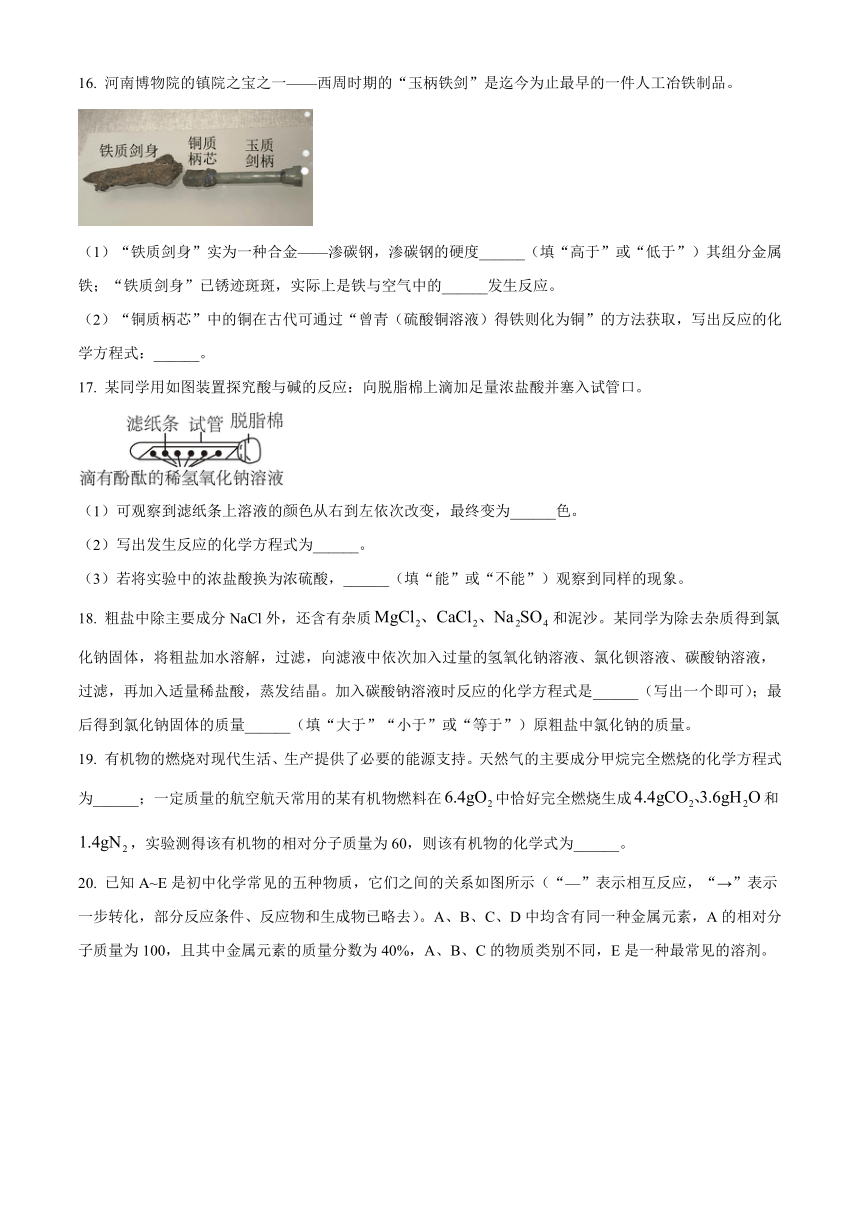 16. 河南博物院的镇院之宝之一——西周时期的“玉柄铁剑”是迄今为止最早的一件人工冶铁制品。

铁质剑身 铜质柄芯 玉质剑柄

（1）“铁质剑身”实为一种合金——渗碳钢，渗碳钢的硬度______（填“高于”或“低于”）其组分金属铁；“铁质剑身”已锈迹斑斑，实际上是铁与空气中的______发生反应。

（2）“铜质柄芯”中的铜在古代可通过“曾青（硫酸铜溶液）得铁则化为铜”的方法获取，写出反应的化学方程式：______。

17. 某同学用如图装置探究酸与碱的反应：向脱脂棉上滴加足量浓盐酸并塞入试管口。

滤纸条 试管 脱脂棉
滴有酚酞的稀氢氧化钠溶液

（1）可观察到滤纸条上溶液的颜色从右到左依次改变，最终变为______色。

（2）写出发生反应的化学方程式为______。

（3）若将实验中的浓盐酸换为浓硫酸，______（填“能”或“不能”）观察到同样的现象。

18. 粗盐中除主要成分 NaCl 外，还含有杂质 $MgCl_2$、$CaCl_2$、$Na_2SO_4$ 和泥沙。某同学为除去杂质得到氯化钠固体，将粗盐加水溶解，过滤，向滤液中依次加入过量的氢氧化钠溶液、氯化钡溶液、碳酸钠溶液，过滤，再加入适量稀盐酸，蒸发结晶。加入碳酸钠溶液时反应的化学方程式是______（写出一个即可）；最后得到氯化钠固体的质量______（填“大于”“小于”或“等于”）原粗盐中氯化钠的质量。

19. 有机物的燃烧对现代生活、生产提供了必要的能源支持。天然气的主要成分甲烷完全燃烧的化学方程式为______；一定质量的航空航天常用的某有机物燃料在 $6.4gO_2$ 中恰好完全燃烧生成 $4.4gCO_2$、$3.6gH_2O$ 和 $1.4gN_2$，实验测得该有机物的相对分子质量为 60，则该有机物的化学式为______。

20. 已知 A~E 是初中化学常见的五种物质，它们之间的关系如图所示（“—”表示相互反应，“→”表示一步转化，部分反应条件、反应物和生成物已略去）。A、B、C、D 中均含有同一种金属元素，A 的相对分子质量为 100，且其中金属元素的质量分数为 40%，A、B、C 的物质类别不同，E 是一种最常见的溶剂。